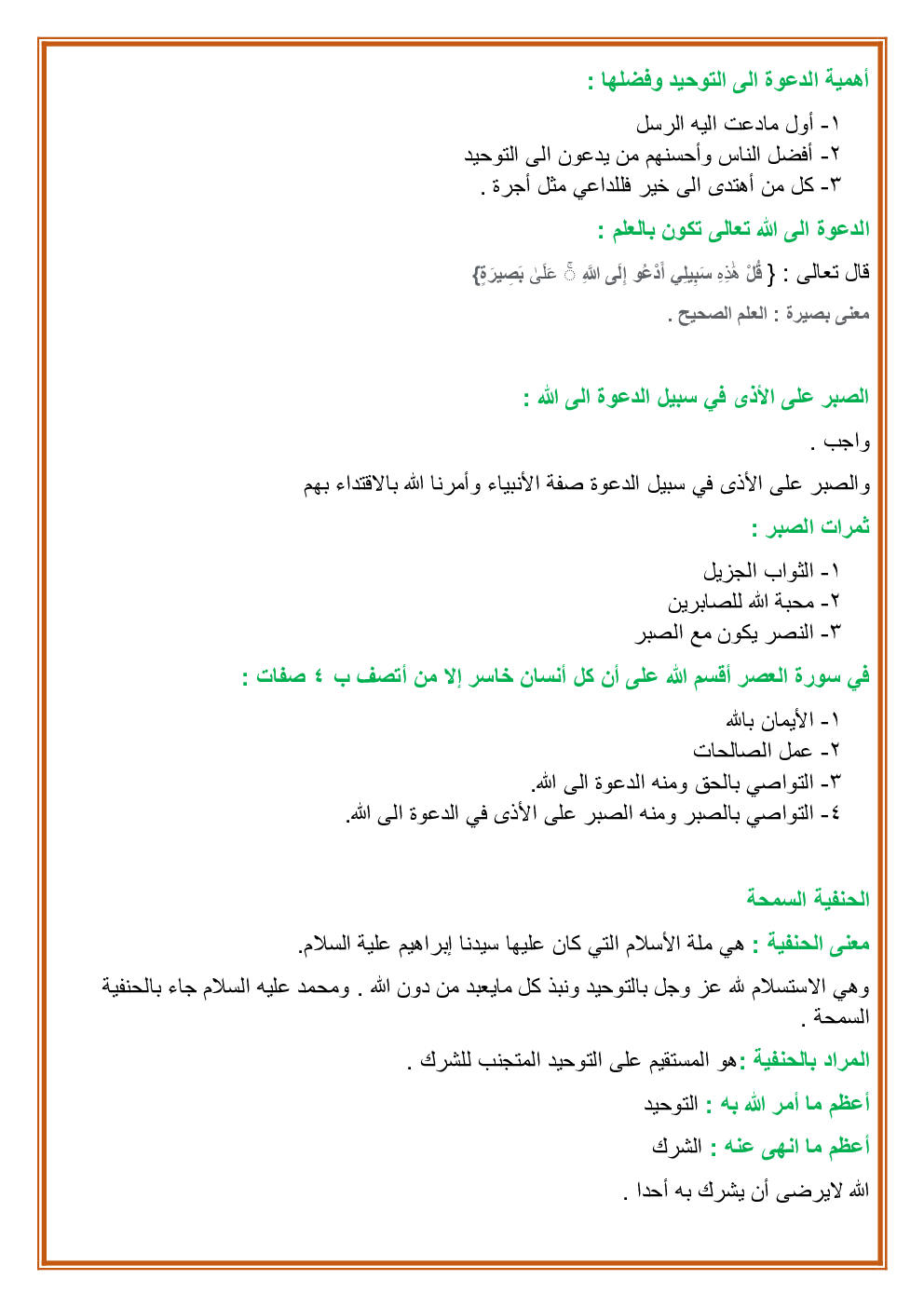 أهمية الدعوة الى التوحيد وفضلها :

١- أول مادعت اليه الرسل
٢- أفضل الناس وأحسنهم من يدعون الى التوحيد
٣- كل من أهتدى الى خير فللداعي مثل أجرة .

الدعوة الى الله تعالى تكون بالعلم :

قال تعالى : { قُلْ هَٰذِهِ سَبِيلِي أَدْعُو إِلَى اللَّهِ ۚ عَلَىٰ بَصِيرَةٍ}

معنى بصيرة : العلم الصحيح .

الصبر على الأذى في سبيل الدعوة الى الله :

واجب .

والصبر على الأذى في سبيل الدعوة صفة الأنبياء وأمرنا الله بالاقتداء بهم

ثمرات الصبر :

١- الثواب الجزيل
٢- محبة الله للصابرين
٣- النصر يكون مع الصبر

في سورة العصر أقسم الله على أن كل أنسان خاسر إلا من أتصف ب ٤ صفات :

١- الأيمان بالله
٢- عمل الصالحات
٣- التواصي بالحق ومنه الدعوة الى الله.
٤- التواصي بالصبر ومنه الصبر على الأذى في الدعوة الى الله.

الحنفية السمحة

معنى الحنفية : هي ملة الأسلام التي كان عليها سيدنا إبراهيم علية السلام.

وهي الاستسلام لله عز وجل بالتوحيد ونبذ كل مايعبد من دون الله . ومحمد عليه السلام جاء بالحنفية السمحة .

المراد بالحنفية :هو المستقيم على التوحيد المتجنب للشرك .

أعظم ما أمر الله به : التوحيد

أعظم ما انهى عنه : الشرك

الله لايرضى أن يشرك به أحدا .